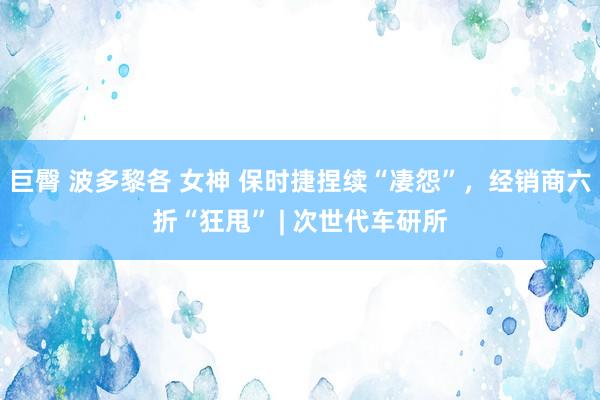 巨臀 波多黎各 女神 保时捷捏续“凄怨”，经销商六折“狂甩” | 次世代车研所